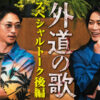 外道の歌
スペシャルトーク後編